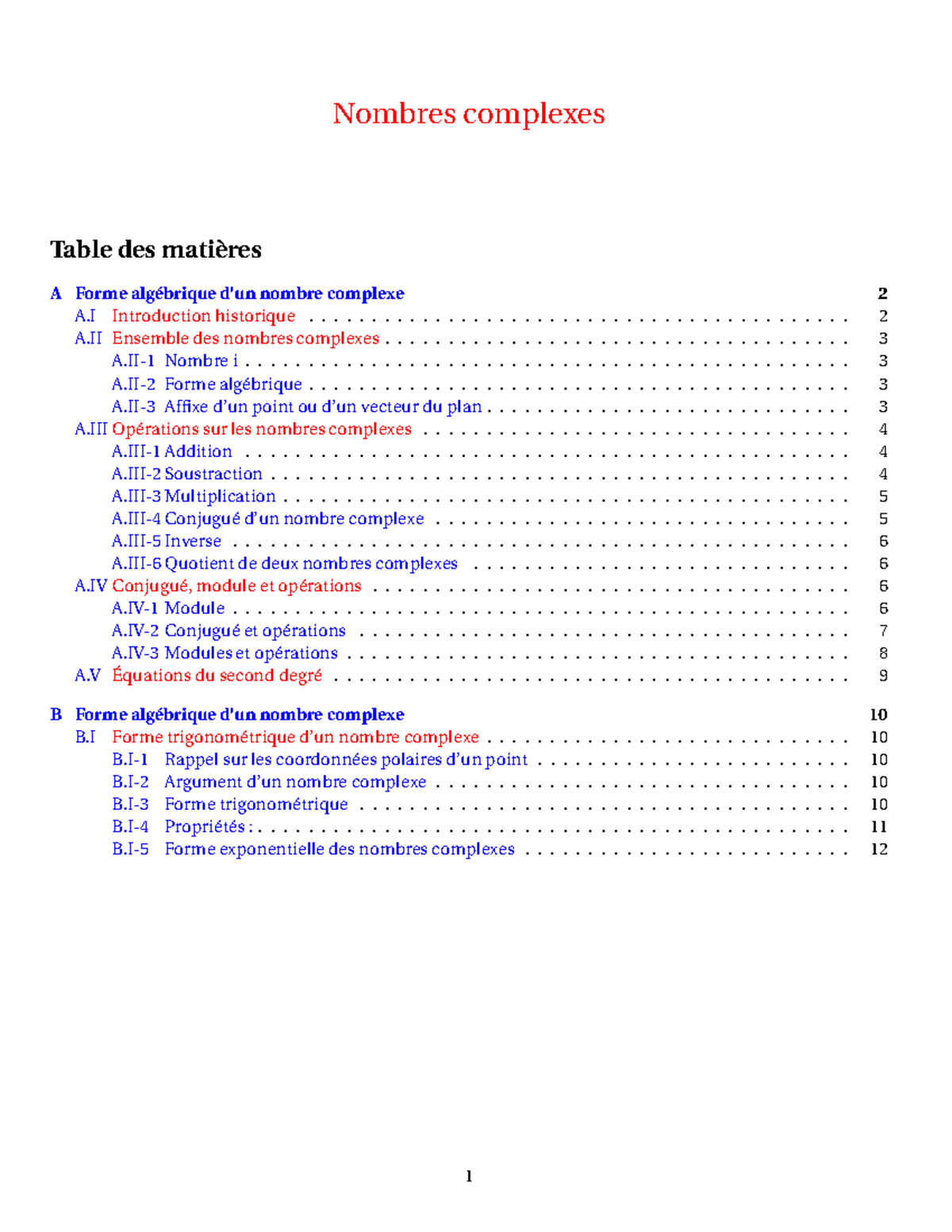 Nombres complexes

Table des matières

A Forme algébrique d'un nombre complexe 2
A.I Introduction historique 2
A.II Ensemble des nombres complexes 3
A.II-1 Nombre i 3
A.II-2 Forme algébrique 3
A.II-3 Affixe d'un point ou d'un vecteur du plan 3
A.III Opérations sur les nombres complexes 4
A.III-1 Addition 4
A.III-2 Soustraction 4
A.III-3 Multiplication 5
A.III-4 Conjugué d'un nombre complexe 5
A.III-5 Inverse 6
A.III-6 Quotient de deux nombres complexes 6
A.IV Conjugué, module et opérations 6
A.IV-1 Module 6
A.IV-2 Conjugué et opérations 7
A.IV-3 Modules et opérations 8
A.V Équations du second degré 9

B Forme algébrique d'un nombre complexe 10
B.I Forme trigonométrique d'un nombre complexe 10
B.I-1 Rappel sur les coordonnées polaires d'un point 10
B.I-2 Argument d'un nombre complexe 10
B.I-3 Forme trigonométrique 10
B.I-4 Propriétés : 11
B.I-5 Forme exponentielle des nombres complexes 12

1